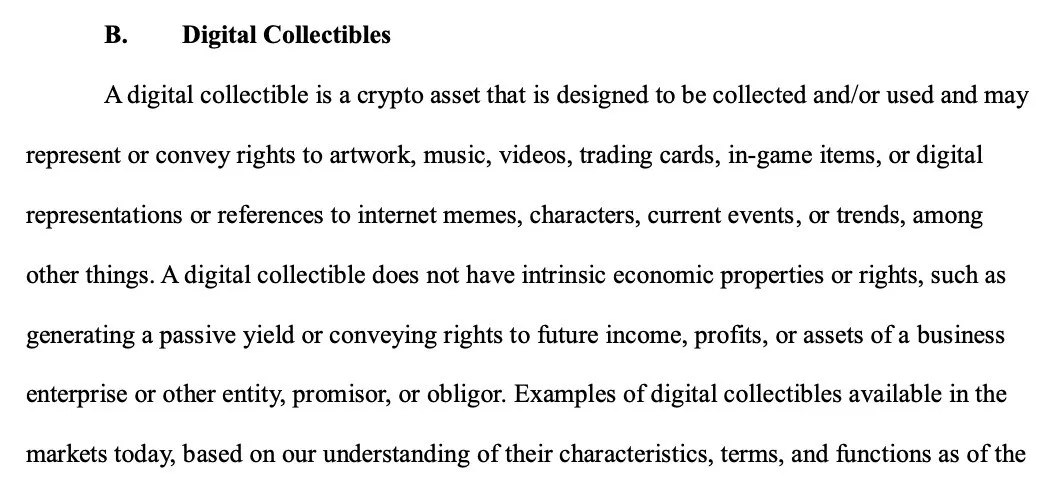 B. Digital Collectibles

A digital collectible is a crypto asset that is designed to be collected and/or used and may represent or convey rights to artwork, music, videos, trading cards, in-game items, or digital representations or references to internet memes, characters, current events, or trends, among other things. A digital collectible does not have intrinsic economic properties or rights, such as generating a passive yield or conveying rights to future income, profits, or assets of a business enterprise or other entity, promisor, or obligor. Examples of digital collectibles available in the markets today, based on our understanding of their characteristics, terms, and functions as of the